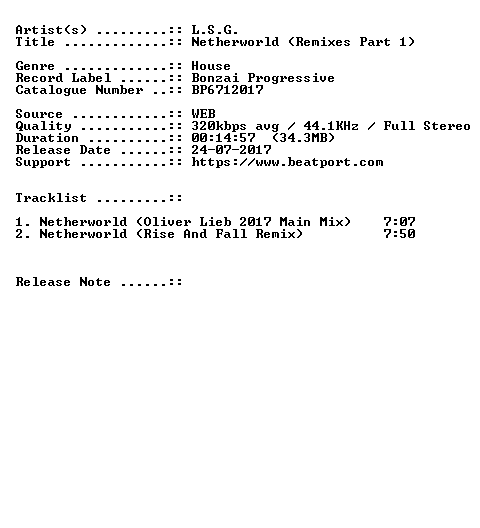 Artist(s) .........:: L.S.G.
Title .............:: Netherworld (Remixes Part 1)

Genre .............:: House
Record Label ......:: Bonzai Progressive
Catalogue Number ..:: BP6712017

Source ............:: WEB
Quality ...........:: 320kbps avg / 44.1KHz / Full Stereo
Duration ..........:: 00:14:57 (34.3MB)
Release Date ......:: 24-07-2017
Support ...........:: https://www.beatport.com

Tracklist .........::

1. Netherworld (Oliver Lieb 2017 Main Mix) 7:07
2. Netherworld (Rise And Fall Remix) 7:50

Release Note ......::